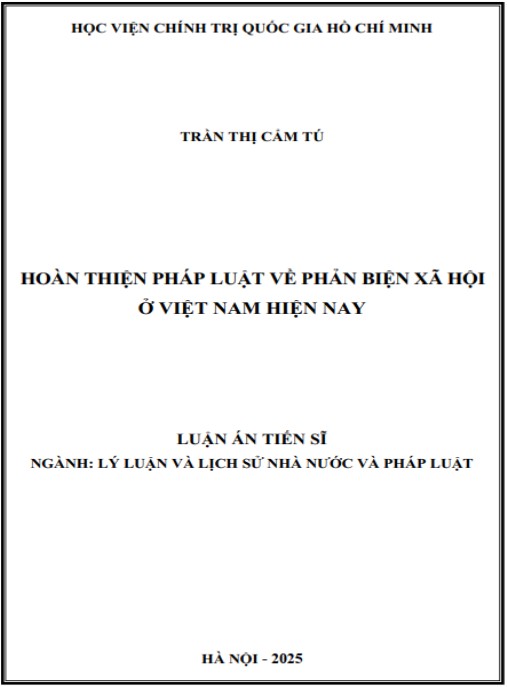 HỌC VIỆN CHÍNH TRỊ QUỐC GIA HỒ CHÍ MINH

TRẦN THỊ CẨM TÚ

HOÀN THIỆN PHÁP LUẬT VỀ PHẢN BIỆN XÃ HỘI Ở VIỆT NAM HIỆN NAY

LUẬN ÁN TIẾN SĨ
NGÀNH: LÝ LUẬN VÀ LỊCH SỬ NHÀ NƯỚC VÀ PHÁP LUẬT

HÀ NỘI - 2025